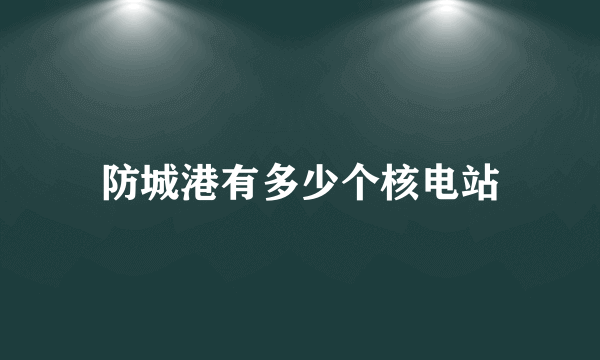 防城港有多少个核电站